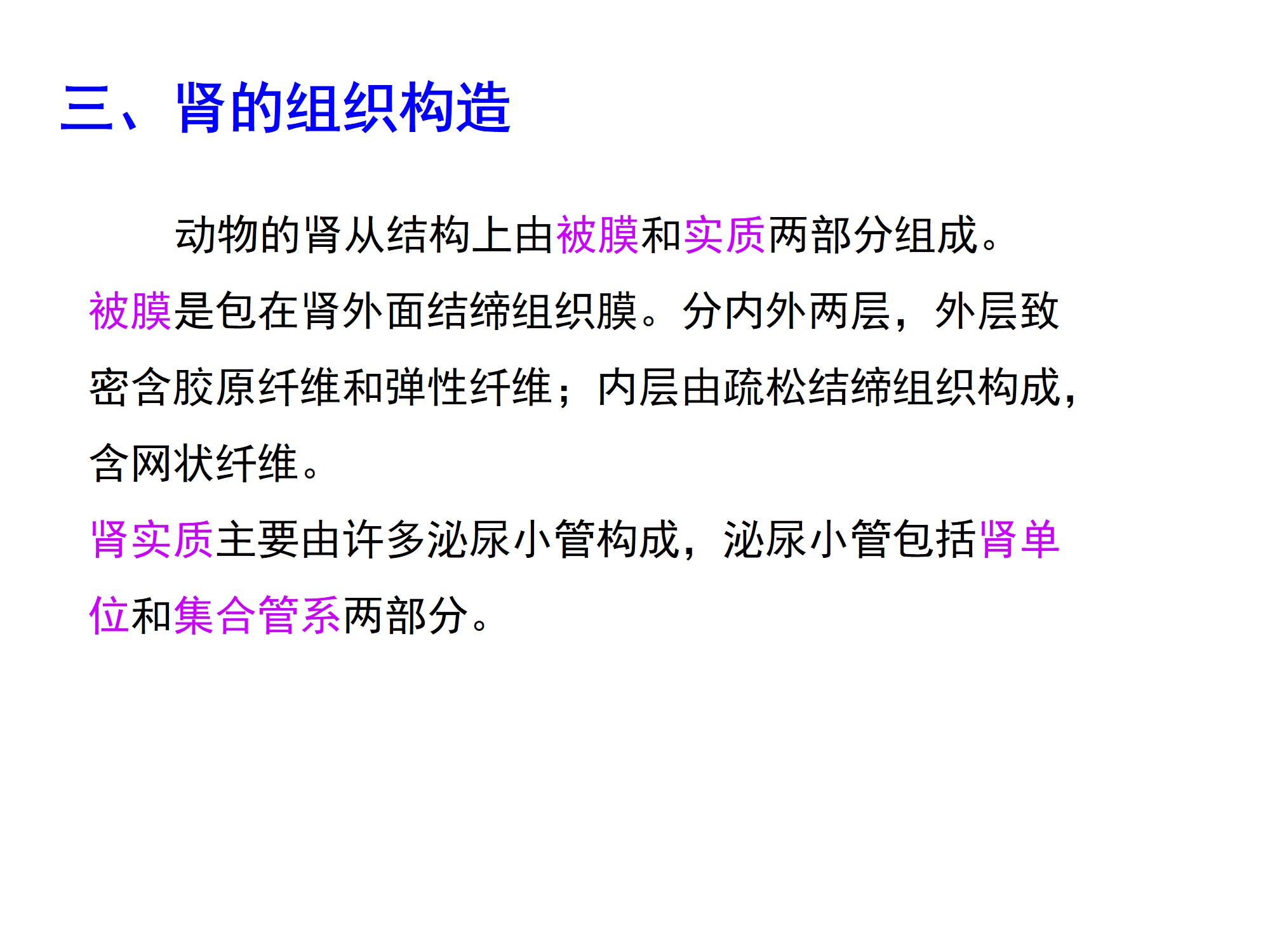 三、肾的组织构造

动物的肾从结构上由被膜和实质两部分组成。

被膜是包在肾外面结缔组织膜。分内外两层，外层致密含胶原纤维和弹性纤维；内层由疏松结缔组织构成，含网状纤维。

肾实质主要由许多泌尿小管构成，泌尿小管包括肾单位和集合管系两部分。